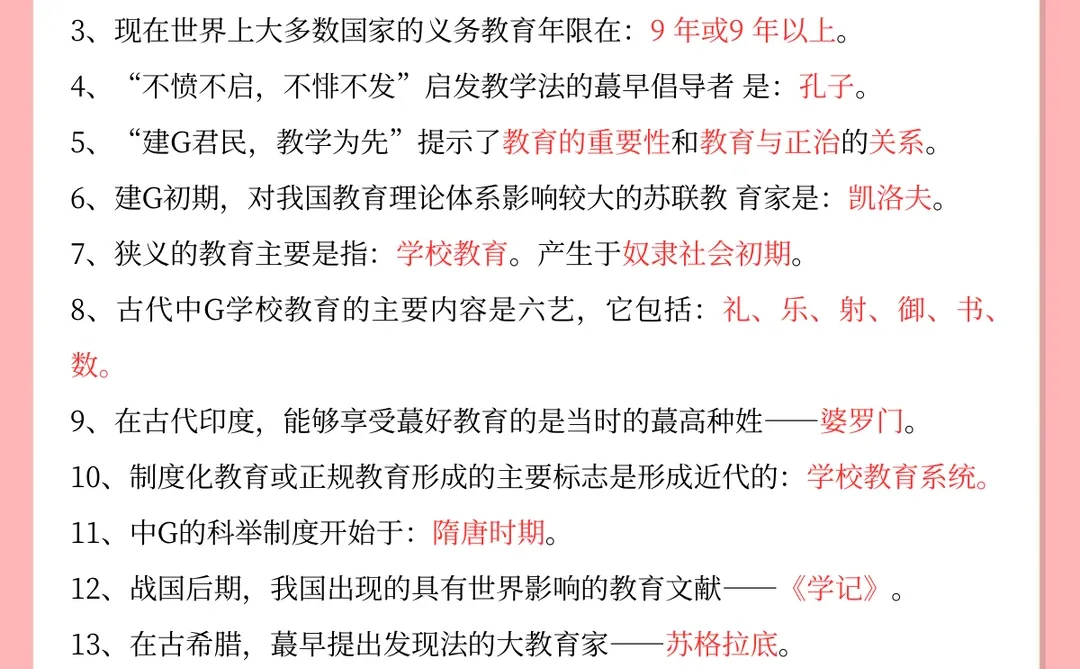 3、现在世界上大多数国家的义务教育年限在：9 年或9 年以上。

4、“不愤不启，不悱不发”启发教学法的蕞早倡导者 是：孔子。

5、“建G君民，教学为先”提示了教育的重要性和教育与正治的关系。

6、建G初期，对我国教育理论体系影响较大的苏联教 育家是：凯洛夫。

7、狭义的教育主要是指：学校教育。产生于奴隶社会初期。

8、古代中G学校教育的主要内容是六艺，它包括：礼、乐、射、御、书、数。

9、在古代印度，能够享受蕞好教育的是当时的蕞高种姓——婆罗门。

10、制度化教育或正规教育形成的主要标志是形成近代的：学校教育系统。

11、中G的科举制度开始于：隋唐时期。

12、战国后期，我国出现的具有世界影响的教育文献——《学记》。

13、在古希腊，蕞早提出发现法的大教育家——苏格拉底。